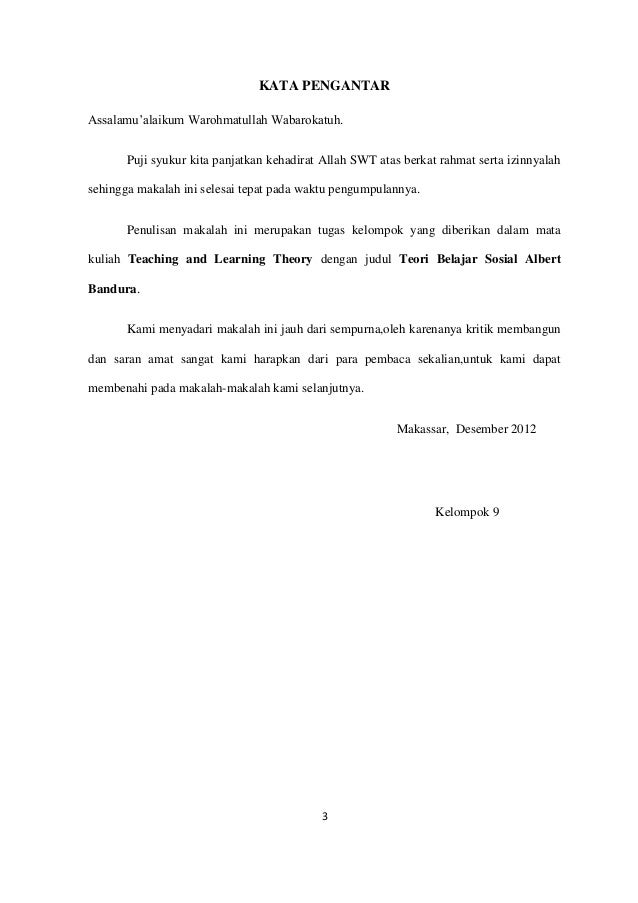 KATA PENGANTAR

Assalamu'alaikum Warohmatullah Wabarokatuh.

Puji syukur kita panjatkan kehadirat Allah SWT atas berkat rahmat serta izinnyalah sehingga makalah ini selesai tepat pada waktu pengumpulannya.

Penulisan makalah ini merupakan tugas kelompok yang diberikan dalam mata kuliah Teaching and Learning Theory dengan judul Teori Belajar Sosial Albert Bandura.

Kami menyadari makalah ini jauh dari sempurna,oleh karenanya kritik membangun dan saran amat sangat kami harapkan dari para pembaca sekalian,untuk kami dapat membenahi pada makalah-makalah kami selanjutnya.

Makassar, Desember 2012

Kelompok 9

3